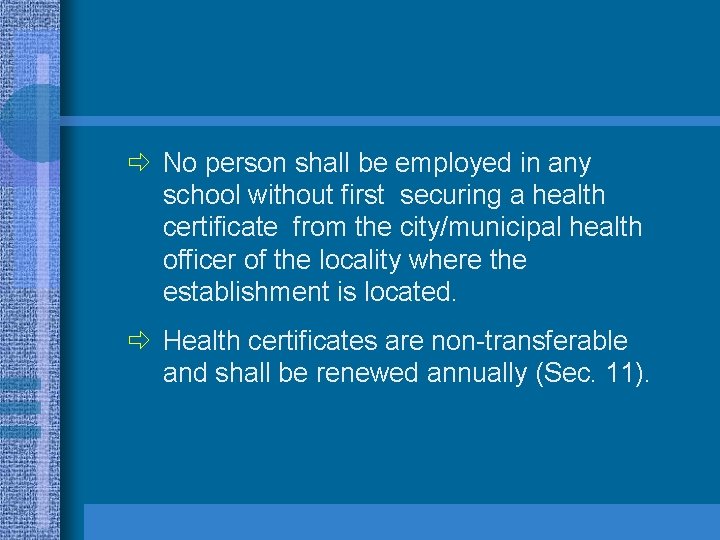 ⇨ No person shall be employed in any school without first securing a health certificate from the city/municipal health officer of the locality where the establishment is located.

⇨ Health certificates are non-transferable and shall be renewed annually (Sec. 11).